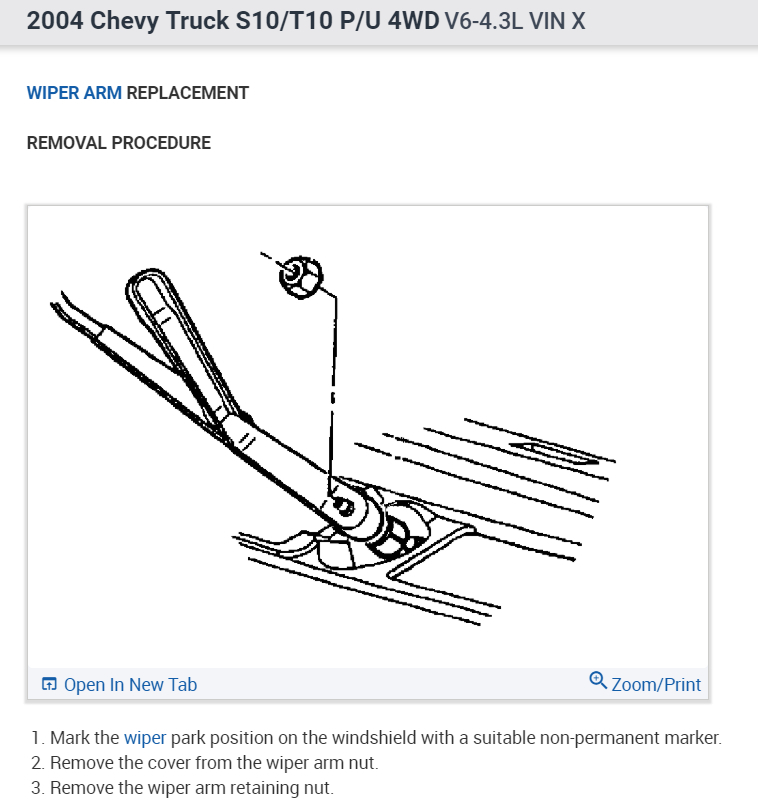 2004 Chevy Truck S10/T10 P/U 4WD V6-4.3L VIN X

WIPER ARM REPLACEMENT

REMOVAL PROCEDURE

Open In New Tab

Zoom/Print

1. Mark the wiper park position on the windshield with a suitable non-permanent marker.
2. Remove the cover from the wiper arm nut.
3. Remove the wiper arm retaining nut.